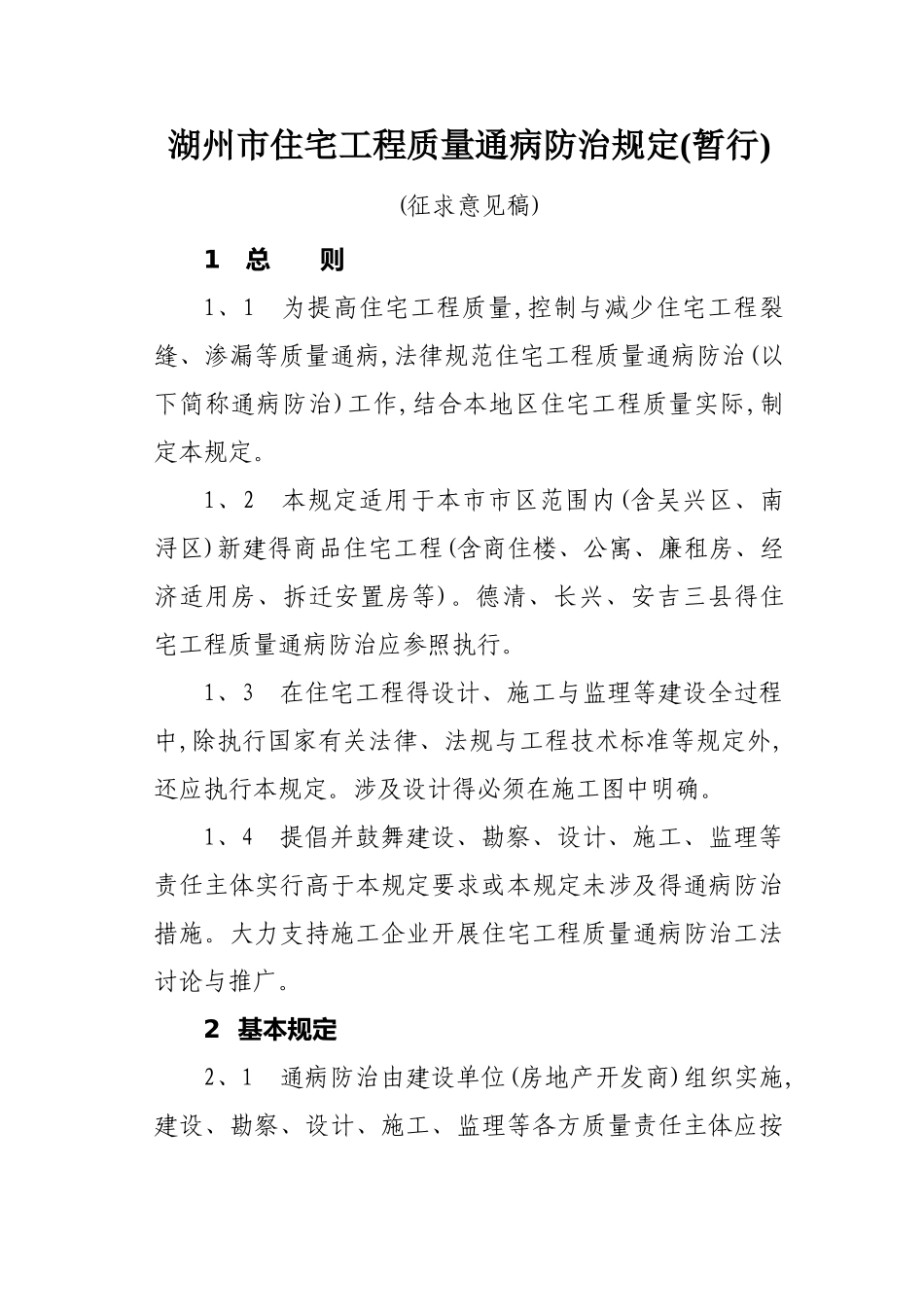 湖州市住宅工程质量通病防治规定(暂行)

(征求意见稿)

1 总 则

1、1 为提高住宅工程质量,控制与减少住宅工程裂缝、渗漏等质量通病,法律规范住宅工程质量通病防治(以下简称通病防治)工作,结合本地区住宅工程质量实际,制定本规定。

1、2 本规定适用于本市市区范围内(含吴兴区、南浔区)新建得商品住宅工程(含商住楼、公寓、廉租房、经济适用房、拆迁安置房等)。德清、长兴、安吉三县得住宅工程质量通病防治应参照执行。

1、3 在住宅工程得设计、施工与监理等建设全过程中,除执行国家有关法律、法规与工程技术标准等规定外,还应执行本规定。涉及设计得必须在施工图中明确。

1、4 提倡并鼓舞建设、勘察、设计、施工、监理等责任主体实行高于本规定要求或本规定未涉及得通病防治措施。大力支持施工企业开展住宅工程质量通病防治工法讨论与推广。

2 基本规定

2、1 通病防治由建设单位(房地产开发商)组织实施,建设、勘察、设计、施工、监理等各方质量责任主体应按